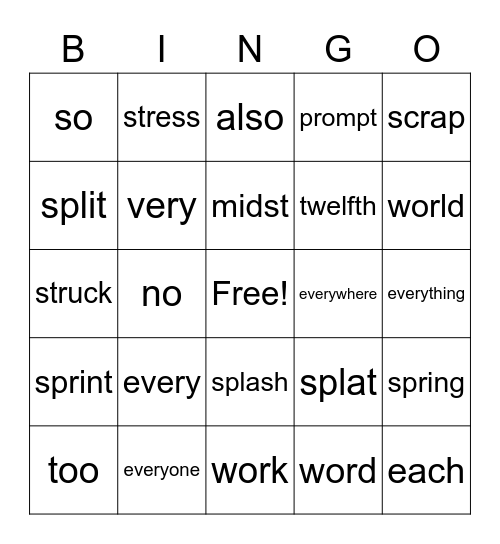 | B | I | N | G | O |
|---|---|---|---|---|
| so | stress | also | prompt | scrap |
| split | very | midst | twelfth | world |
| struck | no | Free! | everywhere | everything |
| sprint | every | splash | splat | spring |
| too | everyone | work | word | each |